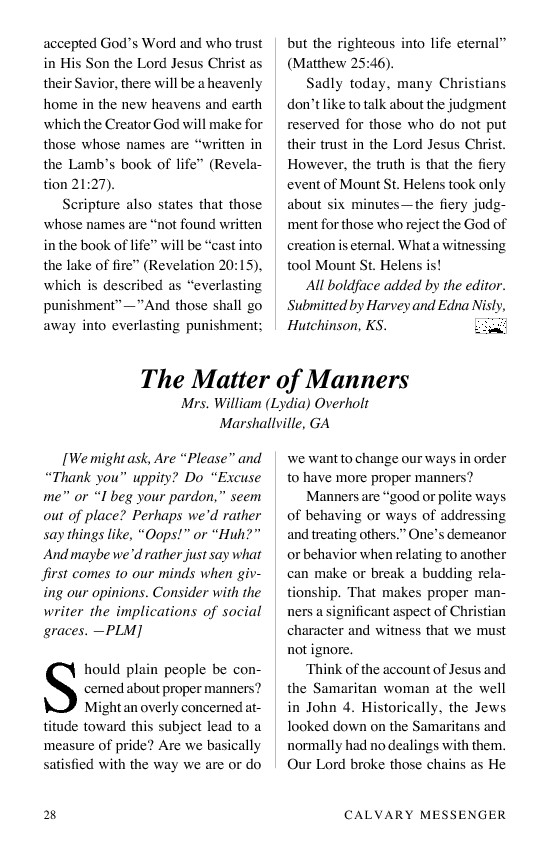 accepted God's Word and who trust in His Son the Lord Jesus Christ as their Savior, there will be a heavenly home in the new heavens and earth which the Creator God will make for those whose names are "written in the Lamb's book of life" (Revelation 21:27).

Scripture also states that those whose names are "not found written in the book of life" will be "cast into the lake of fire" (Revelation 20:15), which is described as "everlasting punishment"—"And those shall go away into everlasting punishment; but the righteous into life eternal" (Matthew 25:46).

Sadly today, many Christians don't like to talk about the judgment reserved for those who do not put their trust in the Lord Jesus Christ. However, the truth is that the fiery event of Mount St. Helens took only about six minutes—the fiery judgment for those who reject the God of creation is eternal. What a witnessing tool Mount St. Helens is!

All boldface added by the editor. Submitted by Harvey and Edna Nisly, Hutchinson, KS.

The Matter of Manners

Mrs. William (Lydia) Overholt
Marshallville, GA

[We might ask, Are "Please" and "Thank you" uppity? Do "Excuse me" or "I beg your pardon," seem out of place? Perhaps we'd rather say things like, "Oops!" or "Huh?" And maybe we'd rather just say what first comes to our minds when giving our opinions. Consider with the writer the implications of social graces. —PLM]

Should plain people be concerned about proper manners? Might an overly concerned attitude toward this subject lead to a measure of pride? Are we basically satisfied with the way we are or do we want to change our ways in order to have more proper manners?

Manners are "good or polite ways of behaving or ways of addressing and treating others." One's demeanor or behavior when relating to another can make or break a budding relationship. That makes proper manners a significant aspect of Christian character and witness that we must not ignore.

Think of the account of Jesus and the Samaritan woman at the well in John 4. Historically, the Jews looked down on the Samaritans and normally had no dealings with them. Our Lord broke those chains as He

28 CALVARY MESSENGER